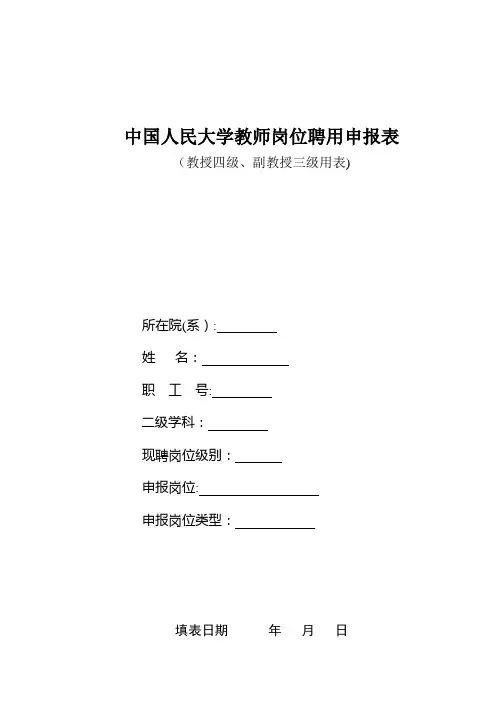 中国人民大学教师岗位聘用申报表
（教授四级、副教授三级用表)

所在院(系）:________

姓　名：____________

职　工　号:________

二级学科：________

现聘岗位级别：______

申报岗位:________________

申报岗位类型：__________

填表日期　　年　月　日